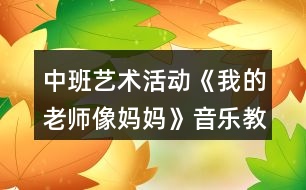 中班艺术活动《我的老师像妈妈》音乐教